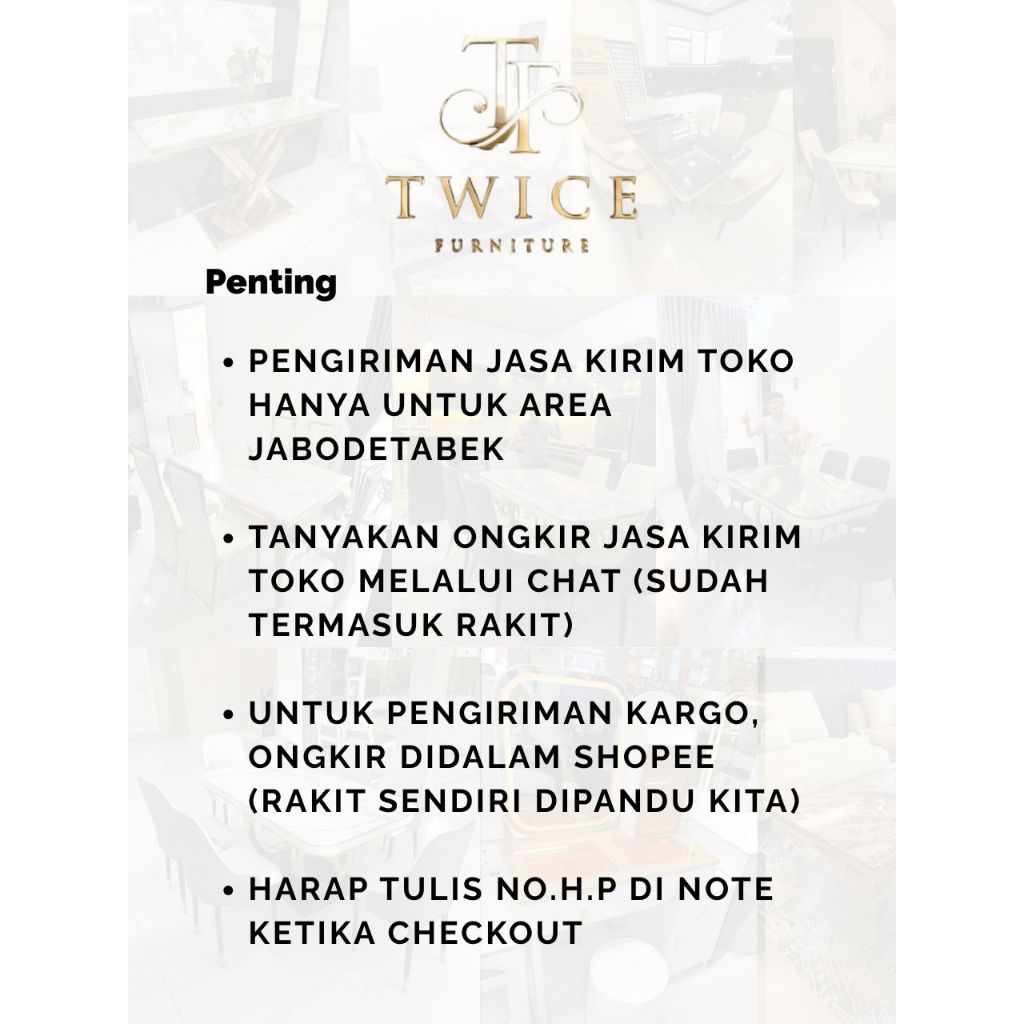 TWICE
FURNITURE

Penting

• PENGIRIMAN JASA KIRIM TOKO HANYA UNTUK AREA JABODETABEK

• TANYAKAN ONGKIR JASA KIRIM TOKO MELALUI CHAT (SUDAH TERMASUK RAKIT)

• UNTUK PENGIRIMAN KARGO, ONGKIR DIDALAM SHOPEE (RAKIT SENDIRI DIPANDU KITA)

• HARAP TULIS NO.H.P DI NOTE KETIKA CHECKOUT